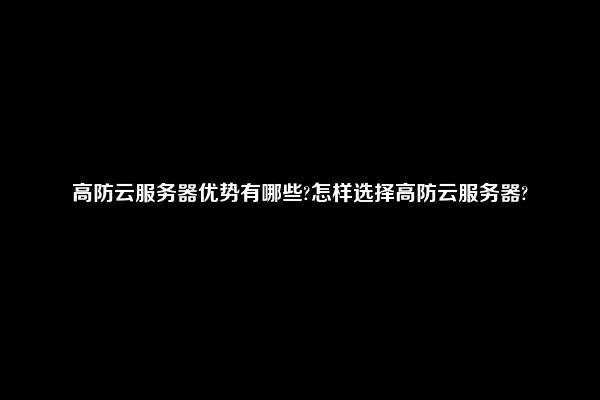 高防云服务器优势有哪些?怎样选择高防云服务器?